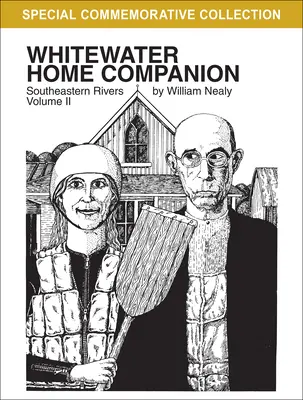 SPECIAL COMMEMORATIVE COLLECTION

WHITEWATER HOME COMPANION

Southeastern Rivers Volume II

by William Nealy